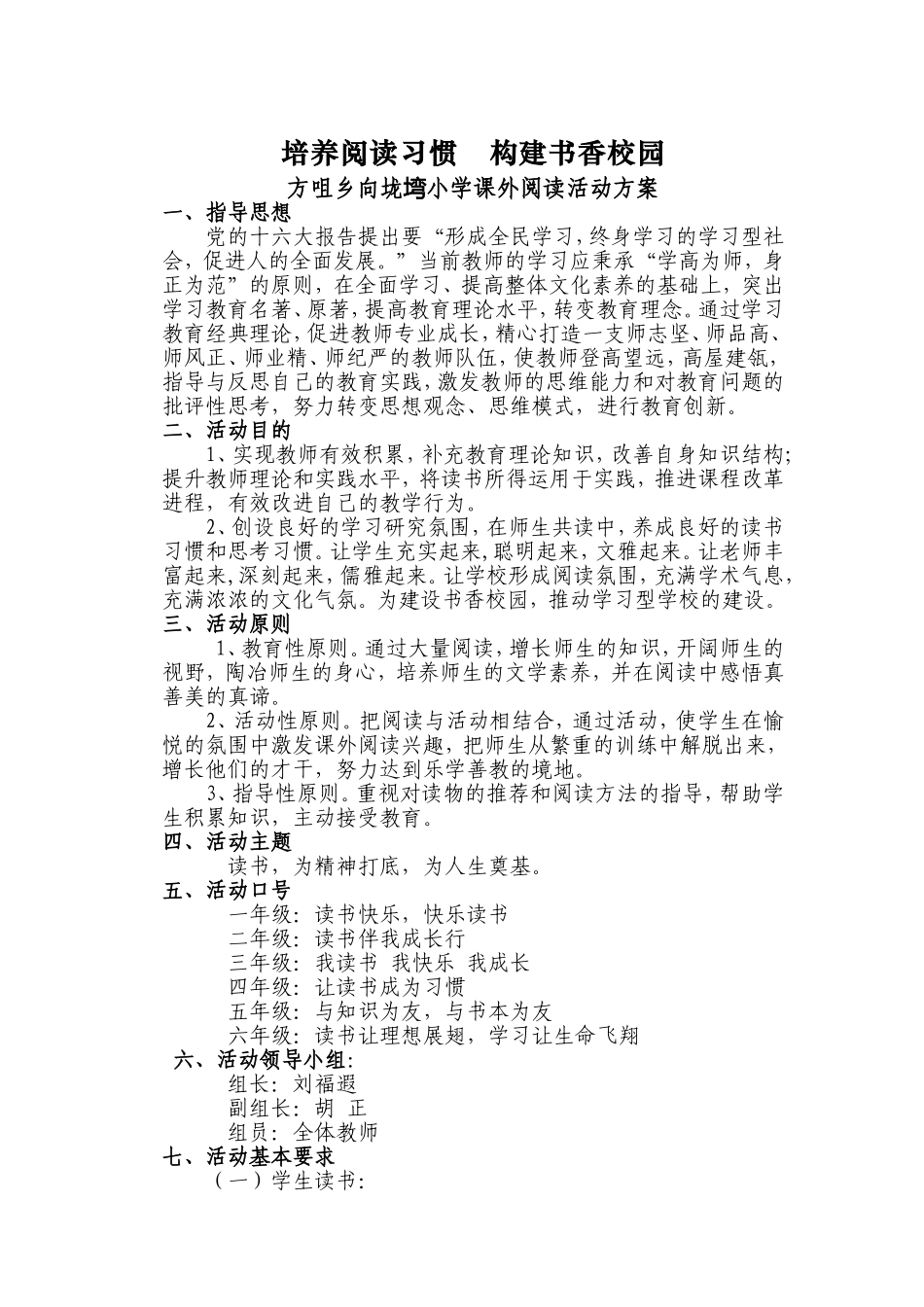 培养阅读习惯　构建书香校园

方咀乡向垅塆小学课外阅读活动方案

一、指导思想

党的十六大报告提出要“形成全民学习，终身学习的学习型社会，促进人的全面发展。”当前教师的学习应秉承“学高为师，身正为范”的原则，在全面学习、提高整体文化素养的基础上，突出学习教育名著、原著，提高教育理论水平，转变教育理念。通过学习教育经典理论，促进教师专业成长，精心打造一支师志坚、师品高、师风正、师业精、师纪严的教师队伍，使教师登高望远，高屋建瓴，指导与反思自己的教育实践，激发教师的思维能力和对教育问题的批评性思考，努力转变思想观念、思维模式，进行教育创新。

二、活动目的

1、实现教师有效积累，补充教育理论知识，改善自身知识结构；提升教师理论和实践水平，将读书所得运用于实践，推进课程改革进程，有效改进自己的教学行为。

2、创设良好的学习研究氛围，在师生共读中，养成良好的读书习惯和思考习惯。让学生充实起来，聪明起来，文雅起来。让老师丰富起来，深刻起来，儒雅起来。让学校形成阅读氛围，充满学术气息，充满浓浓的文化气氛。为建设书香校园，推动学习型学校的建设。

三、活动原则

1、教育性原则。通过大量阅读，增长师生的知识，开阔师生的视野，陶冶师生的身心，培养师生的文学素养，并在阅读中感悟真善美的真谛。

2、活动性原则。把阅读与活动相结合，通过活动，使学生在愉悦的氛围中激发课外阅读兴趣，把师生从繁重的训练中解脱出来，增长他们的才干，努力达到乐学善教的境地。

3、指导性原则。重视对读物的推荐和阅读方法的指导，帮助学生积累知识，主动接受教育。

四、活动主题

读书，为精神打底，为人生奠基。

五、活动口号

一年级：读书快乐，快乐读书
二年级：读书伴我成长行
三年级：我读书 我快乐 我成长
四年级：让读书成为习惯
五年级：与知识为友，与书本为友
六年级：读书让理想展翅，学习让生命飞翔

六、活动领导小组：

组长：刘福遐
副组长：胡　正
组员：全体教师

七、活动基本要求

（一）学生读书：